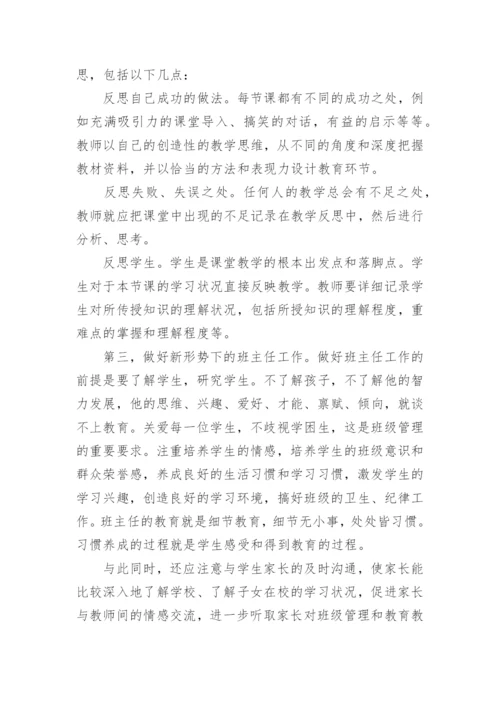 思，包括以下几点：

反思自己成功的做法。每节课都有不同的成功之处，例如充满吸引力的课堂导入、搞笑的对话，有益的启示等等。教师以自己的创造性的教学思维，从不同的角度和深度把握教材资料，并以恰当的方法和表现力设计教育环节。

反思失败、失误之处。任何人的教学总会有不足之处，教师就应把课堂中出现的不足记录在教学反思中，然后进行分析、思考。

反思学生。学生是课堂教学的根本出发点和落脚点。学生对于本节课的学习状况直接反映教学。教师要详细记录学生对所传授知识的理解状况，包括所授知识的理解程度，重难点的掌握和理解程度等。

第三，做好新形势下的班主任工作。做好班主任工作的前提是要了解学生，研究学生。不了解孩子，不了解他的智力发展，他的思维、兴趣、爱好、才能、禀赋、倾向，就谈不上教育。关爱每一位学生，不歧视学困生，这是班级管理的重要要求。注重培养学生的情感，培养学生的班级意识和群众荣誉感，养成良好的生活习惯和学习习惯，激发学生的学习兴趣，创造良好的学习环境，搞好班级的卫生、纪律工作。班主任的教育就是细节教育，细节无小事，处处皆习惯。习惯养成的过程就是学生感受和得到教育的过程。

与此同时，还应注意与学生家长的及时沟通，使家长能比较深入地了解学校、了解子女在校的学习状况，促进家长与教师间的情感交流，进一步听取家长对班级管理和教育教